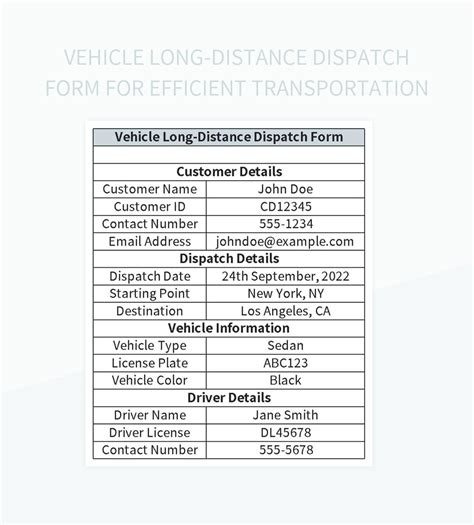 VEHICLE LONG-DISTANCE DISPATCH FORM FOR EFFICIENT TRANSPORTATION

| Vehicle Long-Distance Dispatch Form | |
|---|---|
| | |
| Customer Details | |
| Customer Name | John Doe |
| Customer ID | CD12345 |
| Contact Number | 555-1234 |
| Email Address | johndoe@example.com |
| Dispatch Details | |
| Dispatch Date | 24th September, 2022 |
| Starting Point | New York, NY |
| Destination | Los Angeles, CA |
| Vehicle Information | |
| Vehicle Type | Sedan |
| License Plate | ABC123 |
| Vehicle Color | Black |
| Driver Details | |
| Driver Name | Jane Smith |
| Driver License | DL45678 |
| Contact Number | 555-5678 |